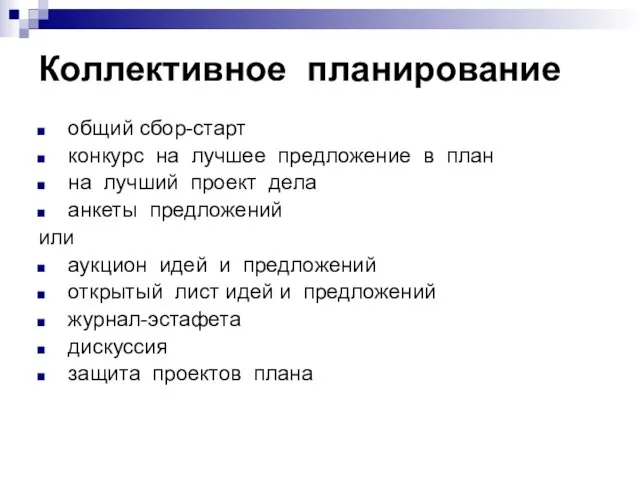 Коллективное планирование

- общий сбор-старт
- конкурс на лучшее предложение в план
- на лучший проект дела
- анкеты предложений

или

- аукцион идей и предложений
- открытый лист идей и предложений
- журнал-эстафета
- дискуссия
- защита проектов плана